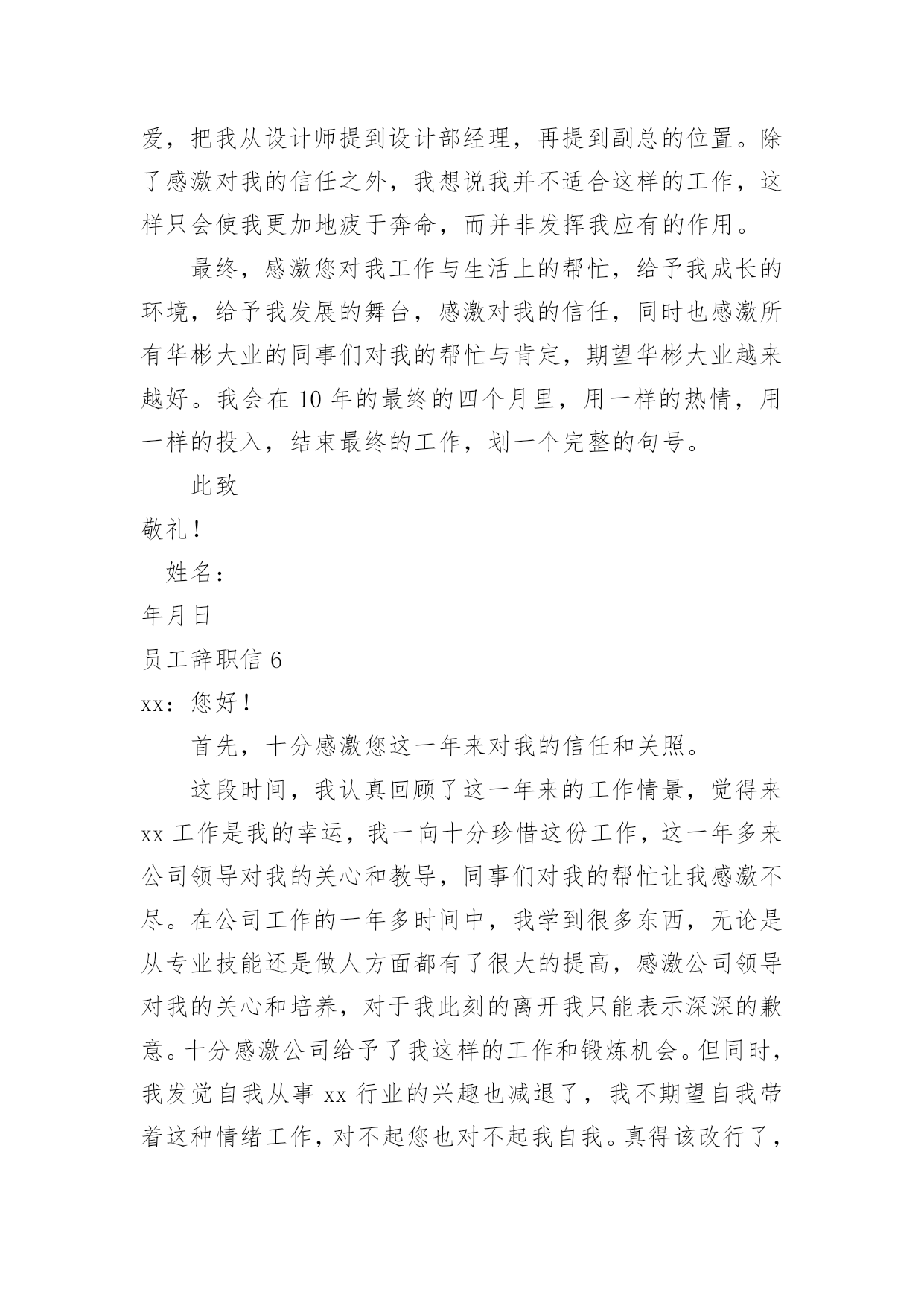 爱，把我从设计师提到设计部经理，再提到副总的位置。除了感激对我的信任之外，我想说我并不适合这样的工作，这样只会使我更加地疲于奔命，而并非发挥我应有的作用。

最终，感激您对我工作与生活上的帮忙，给予我成长的环境，给予我发展的舞台，感激对我的信任，同时也感激所有华彬大业的同事们对我的帮忙与肯定，期望华彬大业越来越好。我会在 10 年的最终的四个月里，用一样的热情，用一样的投入，结束最终的工作，划一个完整的句号。

此致

敬礼！

姓名：

年月日

员工辞职信 6

xx：您好！

首先，十分感激您这一年来对我的信任和关照。

这段时间，我认真回顾了这一年来的工作情景，觉得来 xx 工作是我的幸运，我一向十分珍惜这份工作，这一年多来公司领导对我的关心和教导，同事们对我的帮忙让我感激不尽。在公司工作的一年多时间中，我学到很多东西，无论是从专业技能还是做人方面都有了很大的提高，感激公司领导对我的关心和培养，对于我此刻的离开我只能表示深深的歉意。十分感激公司给予了我这样的工作和锻炼机会。但同时，我发觉自我从事 xx 行业的兴趣也减退了，我不期望自我带着这种情绪工作，对不起您也对不起我自我。真得该改行了，